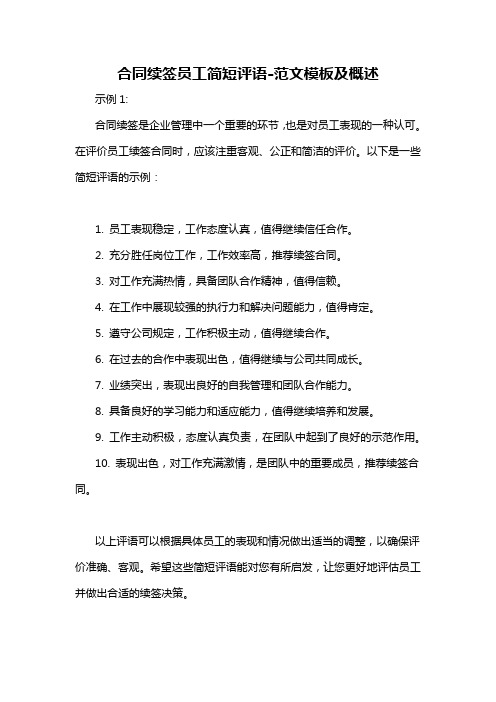 合同续签员工简短评语-范文模板及概述

示例 1:

合同续签是企业管理中一个重要的环节，也是对员工表现的一种认可。在评价员工续签合同时，应该注重客观、公正和简洁的评价。以下是一些简短评语的示例：

1. 员工表现稳定，工作态度认真，值得继续信任合作。

2. 充分胜任岗位工作，工作效率高，推荐续签合同。

3. 对工作充满热情，具备团队合作精神，值得信赖。

4. 在工作中展现较强的执行力和解决问题能力，值得肯定。

5. 遵守公司规定，工作积极主动，值得继续合作。

6. 在过去的合作中表现出色，值得继续与公司共同成长。

7. 业绩突出，表现出良好的自我管理和团队合作能力。

8. 具备良好的学习能力和适应能力，值得继续培养和发展。

9. 工作主动积极，态度认真负责，在团队中起到了良好的示范作用。

10. 表现出色，对工作充满激情，是团队中的重要成员，推荐续签合同。

以上评语可以根据具体员工的表现和情况做出适当的调整，以确保评价准确、客观。希望这些简短评语能对您有所启发，让您更好地评估员工并做出合适的续签决策。